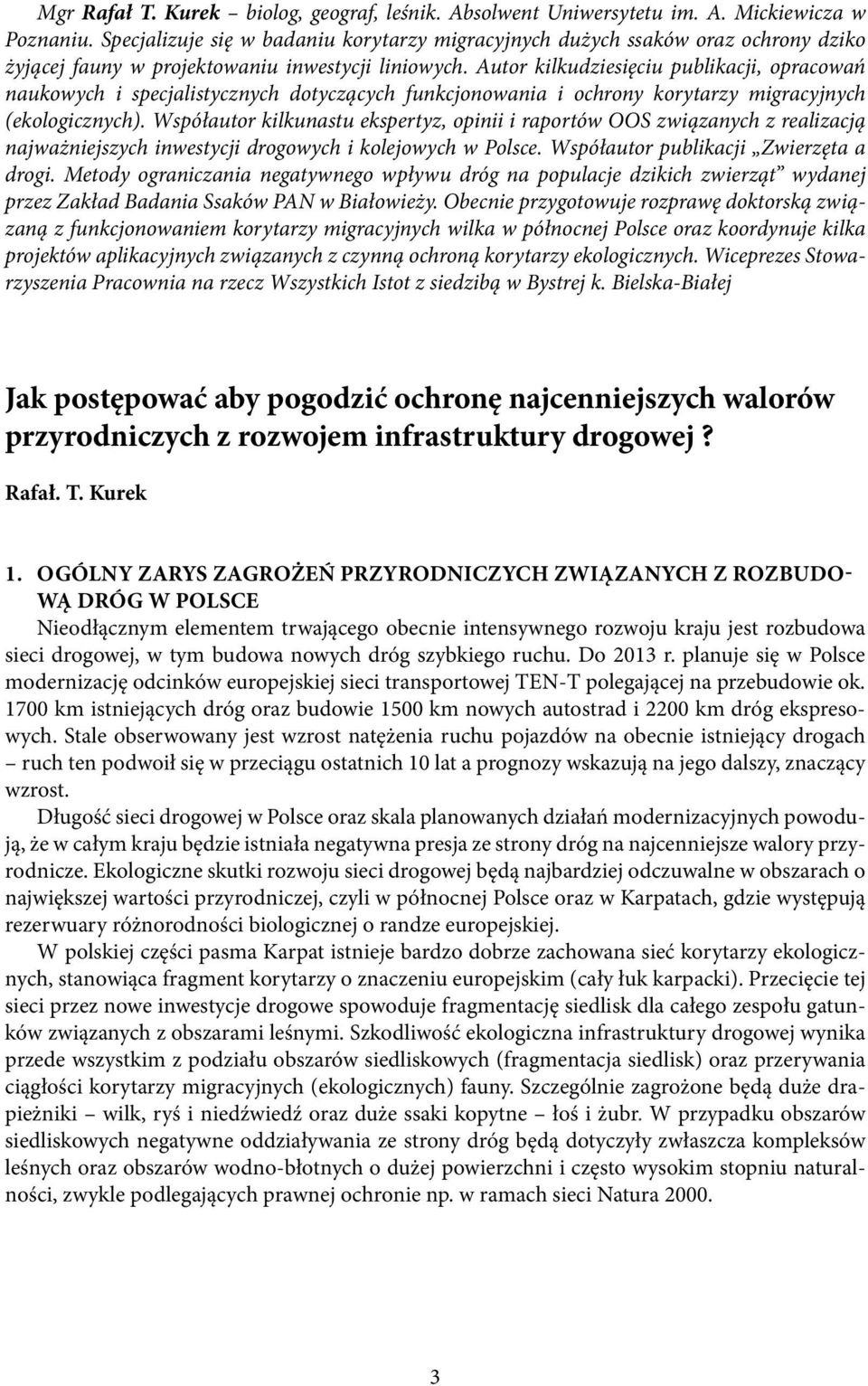 Mgr Rafał T. Kurek – biolog, geograf, leśnik. Absolwent Uniwersytetu im. A. Mickiewicza w Poznaniu. Specjalizuje się w badaniu korytarzy migracyjnych dużych ssaków oraz ochrony dziko żyjącej fauny w projektowaniu inwestycji liniowych. Autor kilkudziesięciu publikacji, opracowań naukowych i specjalistycznych dotyczących funkcjonowania i ochrony korytarzy migracyjnych (ekologicznych). Współautor kilkunastu ekspertyz, opinii i raportów OOS związanych z realizacją najważniejszych inwestycji drogowych i kolejowych w Polsce. Współautor publikacji „Zwierzęta a drogi. Metody ograniczania negatywnego wpływu dróg na populacje dzikich zwierząt” wydanej przez Zakład Badania Ssaków PAN w Białowieży. Obecnie przygotowuje rozprawę doktorską związaną z funkcjonowaniem korytarzy migracyjnych wilka w północnej Polsce oraz koordynuje kilka projektów aplikacyjnych związanych z czynną ochroną korytarzy ekologicznych. Wiceprezes Stowarzyszenia Pracownia na rzecz Wszystkich Istot z siedzibą w Bystrej k. Bielska-Białej

Jak postępować aby pogodzić ochronę najcenniejszych walorów przyrodniczych z rozwojem infrastruktury drogowej ?

Rafał. T. Kurek

1. OGÓLNY ZARYS ZAGROŻEŃ PRZYRODNICZYCH ZWIĄZANYCH Z ROZBUDOWĄ DRÓG W POLSCE
Nieodłącznym elementem trwającego obecnie intensywnego rozwoju kraju jest rozbudowa sieci drogowej, w tym budowa nowych dróg szybkiego ruchu. Do 2013 r. planuje się w Polsce modernizację odcinków europejskiej sieci transportowej TEN-T polegającej na przebudowie ok. 1700 km istniejących dróg oraz budowie 1500 km nowych autostrad i 2200 km dróg ekspresowych. Stale obserwowany jest wzrost natężenia ruchu pojazdów na obecnie istniejący drogach – ruch ten podwoił się w przeciągu ostatnich 10 lat a prognozy wskazują na jego dalszy, znaczący wzrost.

Długość sieci drogowej w Polsce oraz skala planowanych działań modernizacyjnych powodują, że w całym kraju będzie istniała negatywna presja ze strony dróg na najcenniejsze walory przyrodnicze. Ekologiczne skutki rozwoju sieci drogowej będą najbardziej odczuwalne w obszarach o największej wartości przyrodniczej, czyli w północnej Polsce oraz w Karpatach, gdzie występują rezerwuary różnorodności biologicznej o randze europejskiej.

W polskiej części pasma Karpat istnieje bardzo dobrze zachowana sieć korytarzy ekologicznych, stanowiąca fragment korytarzy o znaczeniu europejskim (cały łuk karpacki). Przecięcie tej sieci przez nowe inwestycje drogowe spowoduje fragmentację siedlisk dla całego zespołu gatunków związanych z obszarami leśnymi. Szkodliwość ekologiczna infrastruktury drogowej wynika przede wszystkim z podziału obszarów siedliskowych (fragmentacja siedlisk) oraz przerywania ciągłości korytarzy migracyjnych (ekologicznych) fauny. Szczególnie zagrożone będą duże drapieżniki – wilk, ryś i niedźwiedź oraz duże ssaki kopytne – łoś i żubr. W przypadku obszarów siedliskowych negatywne oddziaływania ze strony dróg będą dotyczyły zwłaszcza kompleksów leśnych oraz obszarów wodno-błotnych o dużej powierzchni i często wysokim stopniu naturalności, zwykle podlegających prawnej ochronie np. w ramach sieci Natura 2000.

3